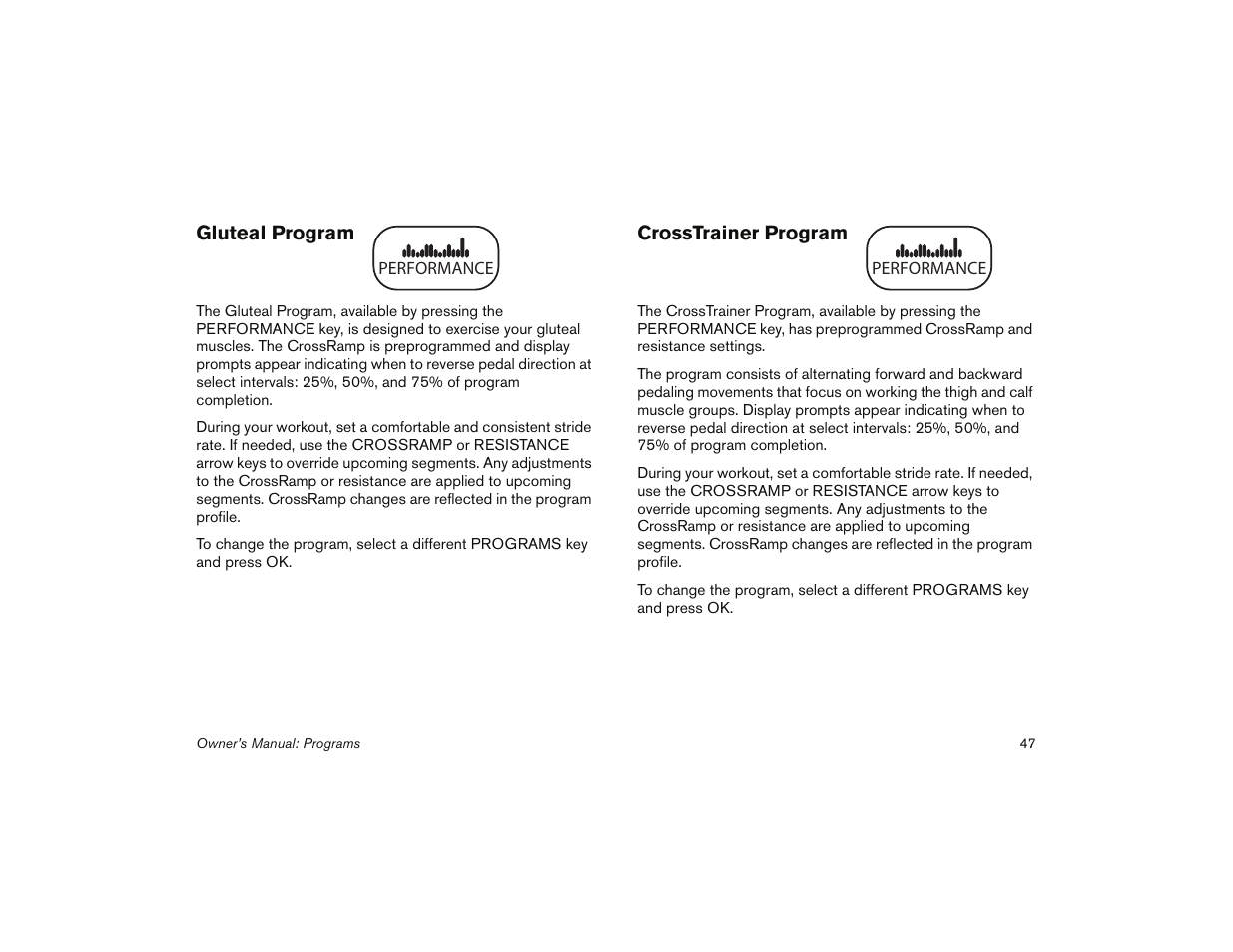 Gluteal Program

PERFORMANCE

The Gluteal Program, available by pressing the PERFORMANCE key, is designed to exercise your gluteal muscles. The CrossRamp is preprogrammed and display prompts appear indicating when to reverse pedal direction at select intervals: 25%, 50%, and 75% of program completion.

During your workout, set a comfortable and consistent stride rate. If needed, use the CROSSRAMP or RESISTANCE arrow keys to override upcoming segments. Any adjustments to the CrossRamp or resistance are applied to upcoming segments. CrossRamp changes are reflected in the program profile.

To change the program, select a different PROGRAMS key and press OK.

CrossTrainer Program

PERFORMANCE

The CrossTrainer Program, available by pressing the PERFORMANCE key, has preprogrammed CrossRamp and resistance settings.

The program consists of alternating forward and backward pedaling movements that focus on working the thigh and calf muscle groups. Display prompts appear indicating when to reverse pedal direction at select intervals: 25%, 50%, and 75% of program completion.

During your workout, set a comfortable stride rate. If needed, use the CROSSRAMP or RESISTANCE arrow keys to override upcoming segments. Any adjustments to the CrossRamp or resistance are applied to upcoming segments. CrossRamp changes are reflected in the program profile.

To change the program, select a different PROGRAMS key and press OK.

Owner's Manual: Programs

47